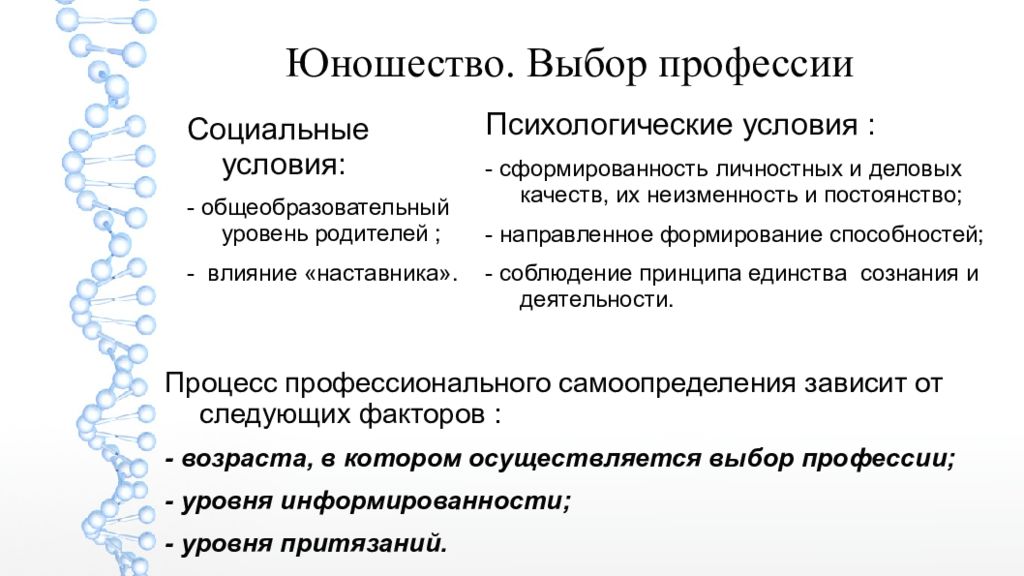 Юношество. Выбор профессии

Социальные условия:

- общеобразовательный уровень родителей ;

- влияние «наставника».

Психологические условия :

- сформированность личностных и деловых качеств, их неизменность и постоянство;

- направленное формирование способностей;

- соблюдение принципа единства сознания и деятельности.

Процесс профессионального самоопределения зависит от следующих факторов :

- возраста, в котором осуществляется выбор профессии;

- уровня информированности;

- уровня притязаний.